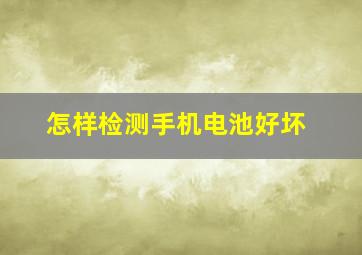 怎样检测手机电池好坏